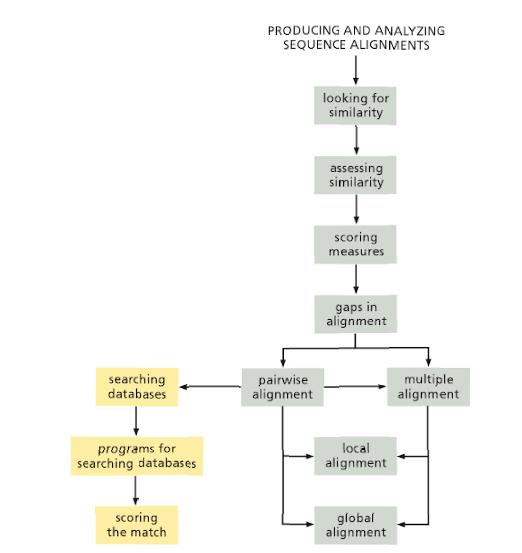 PRODUCING AND ANALYZING SEQUENCE ALIGNMENTS

looking for similarity

assessing similarity

scoring measures

gaps in alignment

searching databases

pairwise alignment

multiple alignment

programs for searching databases

local alignment

scoring the match

global alignment